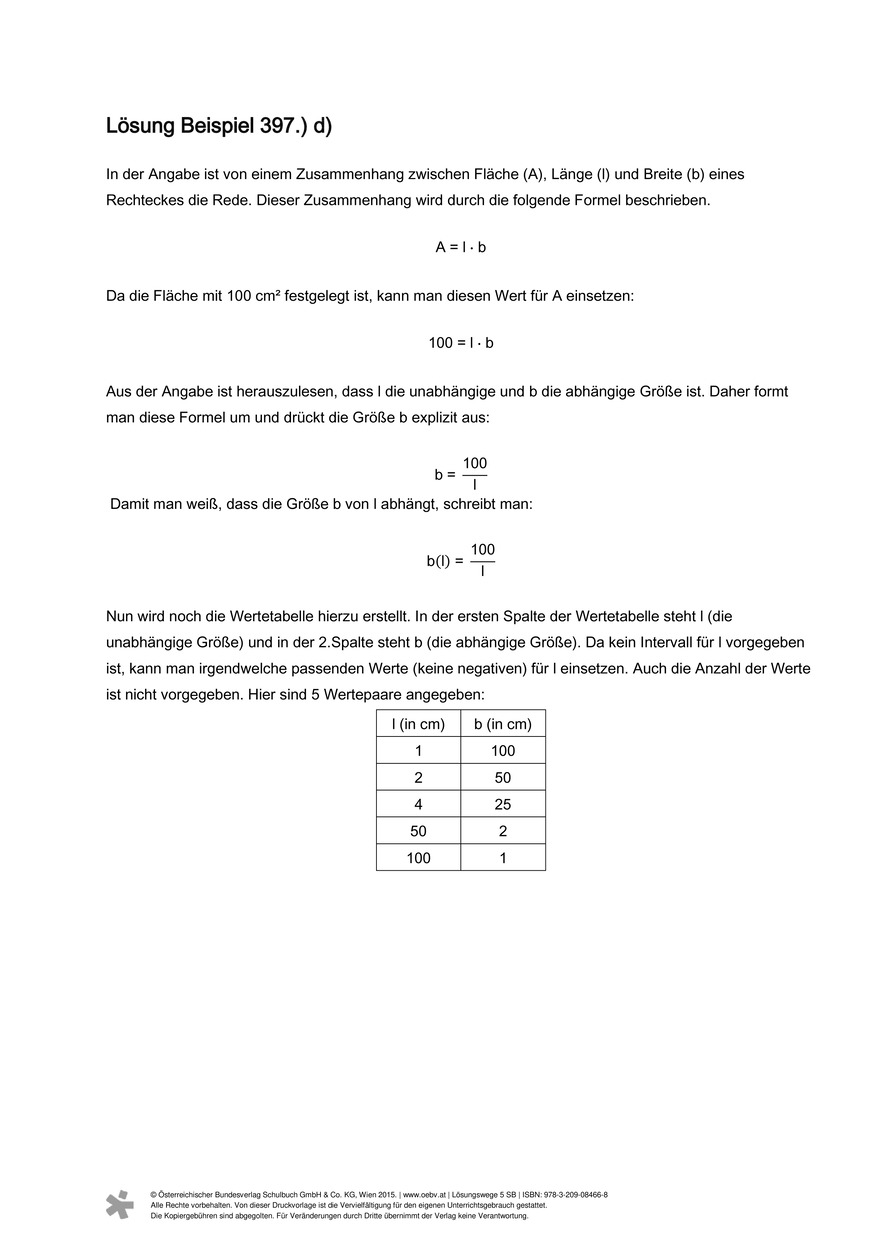 Lösung Beispiel 397.) d)

In der Angabe ist von einem Zusammenhang zwischen Fläche (A), Länge (l) und Breite (b) eines Rechteckes die Rede. Dieser Zusammenhang wird durch die folgende Formel beschrieben.

$A = l \cdot b$

Da die Fläche mit 100 cm² festgelegt ist, kann man diesen Wert für A einsetzen:

$100 = l \cdot b$

Aus der Angabe ist herauszulesen, dass l die unabhängige und b die abhängige Größe ist. Daher formt man diese Formel um und drückt die Größe b explizit aus:

$b = \frac{100}{l}$

Damit man weiß, dass die Größe b von l abhängt, schreibt man:

$b(l) = \frac{100}{l}$

Nun wird noch die Wertetabelle hierzu erstellt. In der ersten Spalte der Wertetabelle steht l (die unabhängige Größe) und in der 2.Spalte steht b (die abhängige Größe). Da kein Intervall für l vorgegeben ist, kann man irgendwelche passenden Werte (keine negativen) für l einsetzen. Auch die Anzahl der Werte ist nicht vorgegeben. Hier sind 5 Wertepaare angegeben:

| l (in cm) | b (in cm) |
|---|---|
| 1 | 100 |
| 2 | 50 |
| 4 | 25 |
| 50 | 2 |
| 100 | 1 |

© Österreichischer Bundesverlag Schulbuch GmbH & Co. KG, Wien 2015. | www.oebv.at | Lösungswege 5 SB | ISBN: 978-3-209-08466-8
Alle Rechte vorbehalten. Von dieser Druckvorlage ist die Vervielfältigung für den eigenen Unterrichtsgebrauch gestattet.
Die Kopiergebühren sind abgegolten. Für Veränderungen durch Dritte übernimmt der Verlag keine Verantwortung.